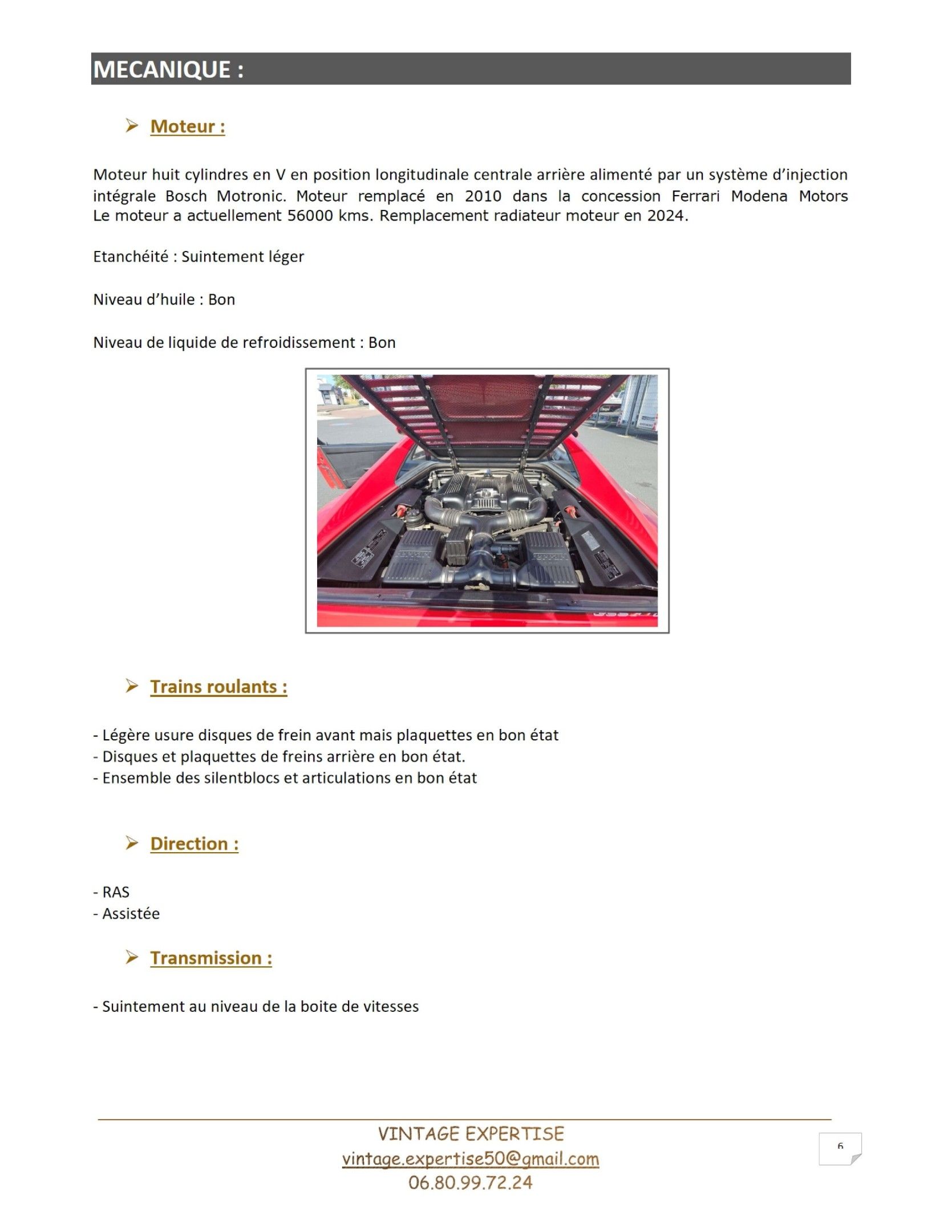 MECANIQUE :

➢ Moteur :

Moteur huit cylindres en V en position longitudinale centrale arrière alimenté par un système d'injection intégrale Bosch Motronic. Moteur remplacé en 2010 dans la concession Ferrari Modena Motors Le moteur a actuellement 56000 kms. Remplacement radiateur moteur en 2024.

Etanchéité : Suintement léger

Niveau d'huile : Bon

Niveau de liquide de refroidissement : Bon

➢ Trains roulants :

- Légère usure disques de frein avant mais plaquettes en bon état
- Disques et plaquettes de freins arrière en bon état.
- Ensemble des silentblocs et articulations en bon état

➢ Direction :

- RAS
- Assistée

➢ Transmission :

- Suintement au niveau de la boite de vitesses

VINTAGE EXPERTISE
vintage.expertise50@gmail.com
06.80.99.72.24

6